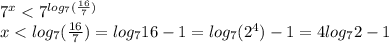 $7^x < 7^{log_7(\frac{16}{7})}$
$x < log_7(\frac{16}{7}) = log_7 16 - 1 = log_7(2^4) - 1 = 4log_7 2 - 1$